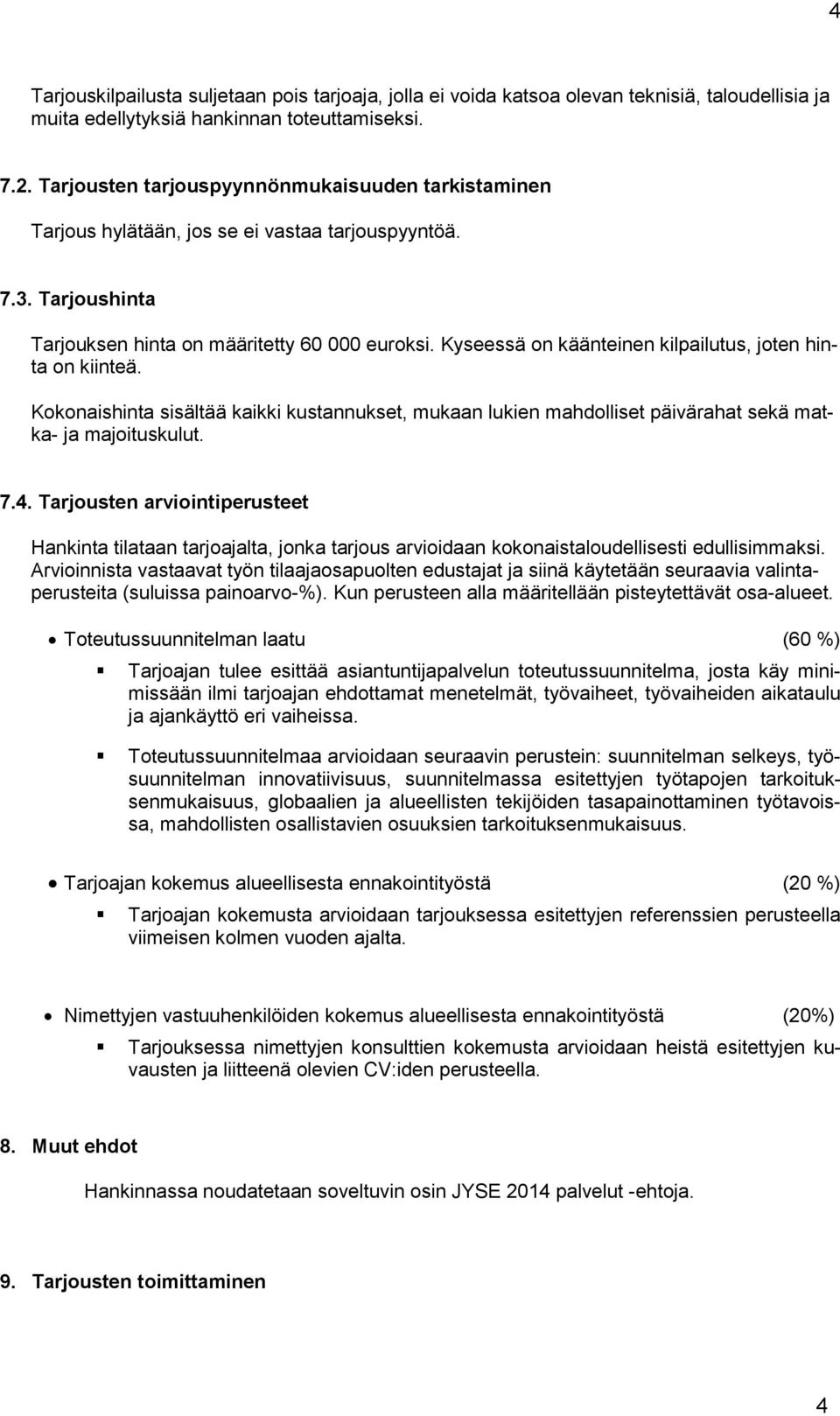 4

Tarjouskilpailusta suljetaan pois tarjoaja, jolla ei voida katsoa olevan teknisiä, taloudellisia ja muita edellytyksiä hankinnan toteuttamiseksi.

7.2. Tarjousten tarjouspyynnönmukaisuuden tarkistaminen

Tarjous hylätään, jos se ei vastaa tarjouspyyntöä.

7.3. Tarjoushinta

Tarjouksen hinta on määritetty 60 000 euroksi. Kyseessä on käänteinen kilpailutus, joten hinta on kiinteä.

Kokonaishinta sisältää kaikki kustannukset, mukaan lukien mahdolliset päivärahat sekä matka- ja majoituskulut.

7.4. Tarjousten arviointiperusteet

Hankinta tilataan tarjoajalta, jonka tarjous arvioidaan kokonaistaloudellisesti edullisimmaksi. Arvioinnista vastaavat työn tilaajaosapuolten edustajat ja siinä käytetään seuraavia valintaperusteita (suluissa painoarvo-%). Kun perusteen alla määritellään pisteytettävät osa-alueet.

• Toteutussuunnitelman laatu (60 %)

▪ Tarjoajan tulee esittää asiantuntijapalvelun toteutussuunnitelma, josta käy minimissään ilmi tarjoajan ehdottamat menetelmät, työvaiheet, työvaiheiden aikataulu ja ajankäyttö eri vaiheissa.

▪ Toteutussuunnitelmaa arvioidaan seuraavin perustein: suunnitelman selkeys, työsuunnitelman innovatiivisuus, suunnitelmassa esitettyjen työtapojen tarkoituksenmukaisuus, globaalien ja alueellisten tekijöiden tasapainottaminen työtavoissa, mahdollisten osallistavien osuuksien tarkoituksenmukaisuus.

• Tarjoajan kokemus alueellisesta ennakointityöstä (20 %)

▪ Tarjoajan kokemusta arvioidaan tarjouksessa esitettyjen referenssien perusteella viimeisen kolmen vuoden ajalta.

• Nimettyjen vastuuhenkilöiden kokemus alueellisesta ennakointityöstä (20%)

▪ Tarjouksessa nimettyjen konsulttien kokemusta arvioidaan heistä esitettyjen kuvausten ja liitteenä olevien CV:iden perusteella.

8. Muut ehdot

Hankinnassa noudatetaan soveltuvin osin JYSE 2014 palvelut -ehtoja.

9. Tarjousten toimittaminen

4